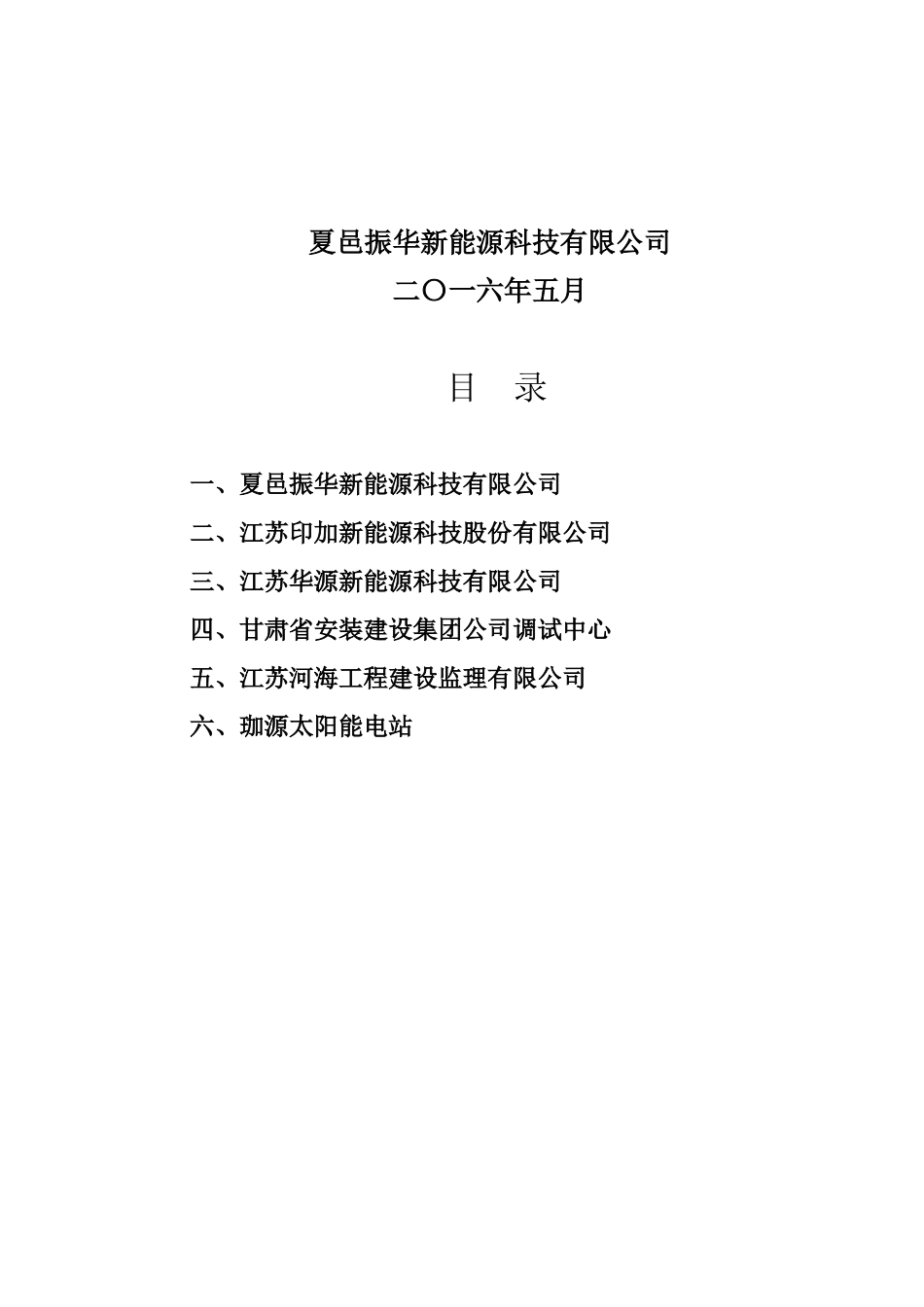 夏邑振华新能源科技有限公司
二〇一六年五月

目　录

一、夏邑振华新能源科技有限公司
二、江苏印加新能源科技股份有限公司
三、江苏华源新能源科技有限公司
四、甘肃省安装建设集团公司调试中心
五、江苏河海工程建设监理有限公司
六、珈源太阳能电站